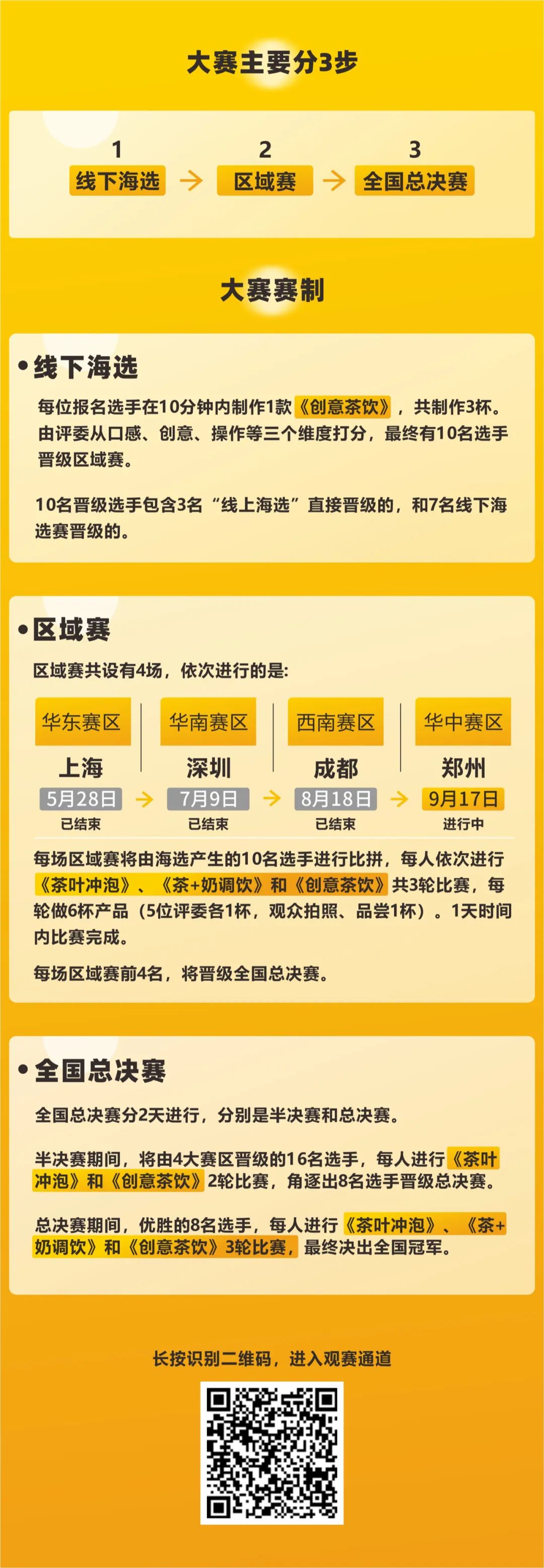 大赛主要分3步

1
线下海选
2
区域赛
3
全国总决赛

大赛赛制

•线下海选

每位报名选手在10分钟内制作1款《创意茶饮》，共制作3杯。由评委从口感、创意、操作等三个维度打分，最终有10名选手晋级区域赛。

10名晋级选手包含3名“线上海选”直接晋级的，和7名线下海选赛晋级的。

•区域赛

区域赛共设有4场，依次进行的是：

华东赛区
上海
5月28日
已结束

华南赛区
深圳
7月9日
已结束

西南赛区
成都
8月18日
已结束

华中赛区
郑州
9月17日
进行中

每场区域赛将由海选产生的10名选手进行比拼，每人依次进行《茶叶冲泡》、《茶+奶调饮》和《创意茶饮》共3轮比赛，每轮做6杯产品（5位评委各1杯，观众拍照、品尝1杯）。1天时间内比赛完成。

每场区域赛前4名，将晋级全国总决赛。

•全国总决赛

全国总决赛分2天进行，分别是半决赛和总决赛。

半决赛期间，将由4大赛区晋级的16名选手，每人进行《茶叶冲泡》和《创意茶饮》2轮比赛，角逐出8名选手晋级总决赛。

总决赛期间，优胜的8名选手，每人进行《茶叶冲泡》、《茶+奶调饮》和《创意茶饮》3轮比赛，最终决出全国冠军。

长按识别二维码，进入观赛通道